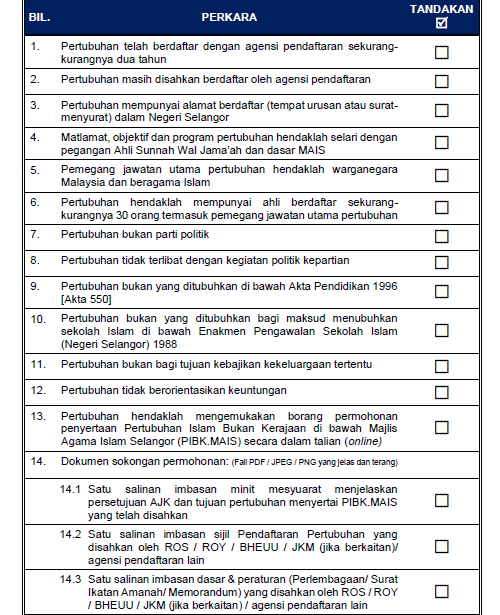 | BIL. | PERKARA | TANDAKAN ☑ |
|---|---|---|
| 1. | Pertubuhan telah berdaftar dengan agensi pendaftaran sekurang-kurangnya dua tahun | ☐ |
| 2. | Pertubuhan masih disahkan berdaftar oleh agensi pendaftaran | ☐ |
| 3. | Pertubuhan mempunyai alamat berdaftar (tempat urusan atau surat-menyurat) dalam Negeri Selangor | ☐ |
| 4. | Matlamat, objektif dan program pertubuhan hendaklah selari dengan pegangan Ahli Sunnah Wal Jama'ah dan dasar MAIS | ☐ |
| 5. | Pemegang jawatan utama pertubuhan hendaklah warganegara Malaysia dan beragama Islam | ☐ |
| 6. | Pertubuhan hendaklah mempunyai ahli berdaftar sekurang-kurangnya 30 orang termasuk pemegang jawatan utama pertubuhan | ☐ |
| 7. | Pertubuhan bukan parti politik | ☐ |
| 8. | Pertubuhan tidak terlibat dengan kegiatan politik kepartian | ☐ |
| 9. | Pertubuhan bukan yang ditubuhkan di bawah Akta Pendidikan 1996 [Akta 550] | ☐ |
| 10. | Pertubuhan bukan yang ditubuhkan bagi maksud menubuhkan sekolah Islam di bawah Enakmen Pengawalan Sekolah Islam (Negeri Selangor) 1988 | ☐ |
| 11. | Pertubuhan bukan bagi tujuan kebajikan kekeluargaan tertentu | ☐ |
| 12. | Pertubuhan tidak berorientasikan keuntungan | ☐ |
| 13. | Pertubuhan hendaklah mengemukakan borang permohonan penyertaan Pertubuhan Islam Bukan Kerajaan di bawah Majlis Agama Islam Selangor (PIBK.MAIS) secara dalam talian (online) | ☐ |
| 14. | Dokumen sokongan permohonan: (Fail PDF / JPEG / PNG yang jelas dan terang) | |
| | 14.1 Satu salinan imbasan minit mesyuarat menjelaskan persetujuan AJK dan tujuan pertubuhan menyertai PIBK.MAIS yang telah disahkan | ☐ |
| | 14.2 Satu salinan imbasan sijil Pendaftaran Pertubuhan yang disahkan oleh ROS / ROY / BHEUU / JKM (jika berkaitan)/ agensi pendaftaran lain | ☐ |
| | 14.3 Satu salinan imbasan dasar & peraturan (Perlembagaan/ Surat Ikatan Amanah/ Memorandum) yang disahkan oleh ROS / ROY / BHEUU / JKM (jika berkaitan) / agensi pendaftaran lain | ☐ |